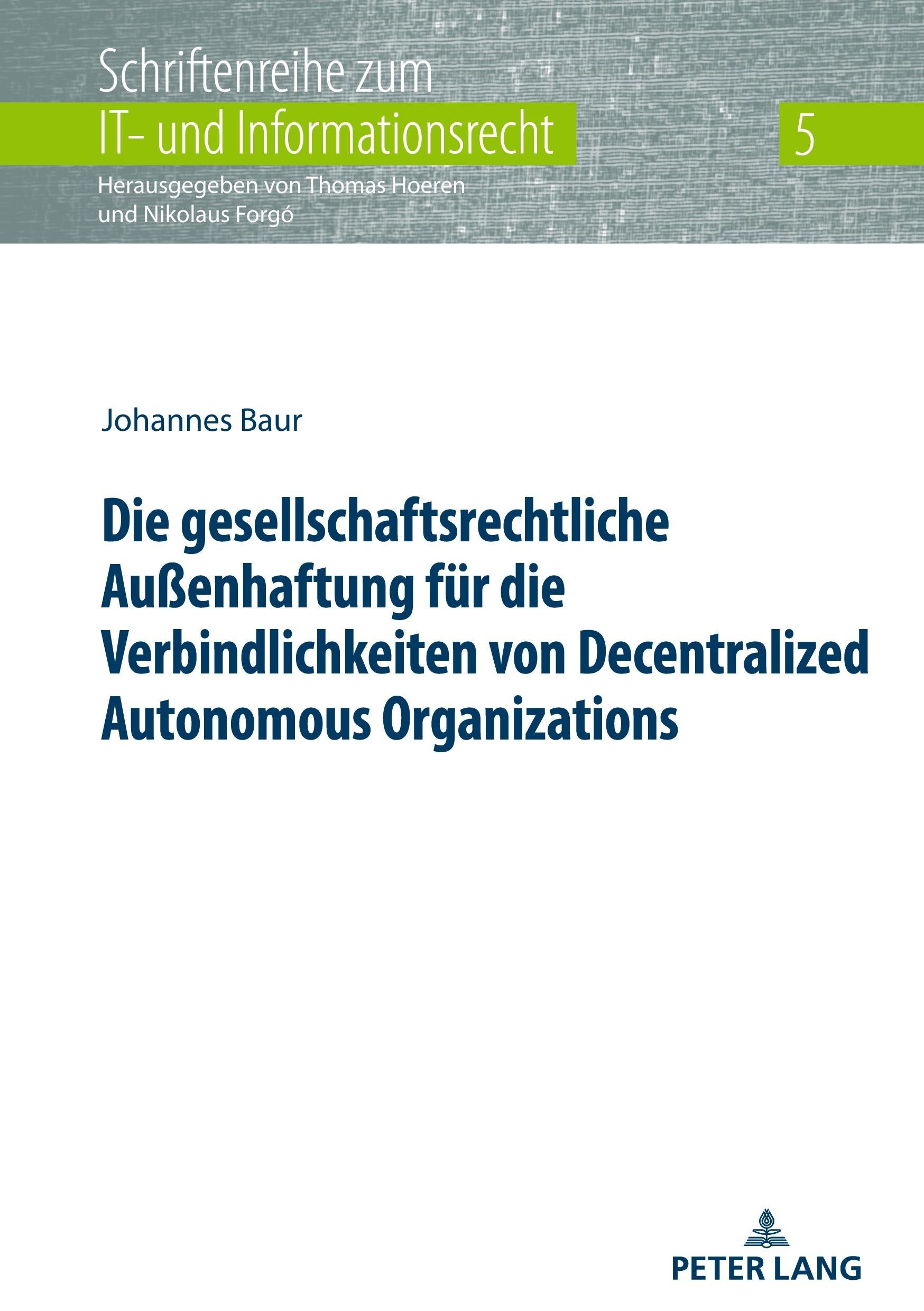 Schriftenreihe zum
IT- und Informationsrecht

5

Herausgegeben von Thomas Hoeren
und Nikolaus Forgó

Johannes Baur

Die gesellschaftsrechtliche Außenhaftung für die Verbindlichkeiten von Decentralized Autonomous Organizations

PETER LANG